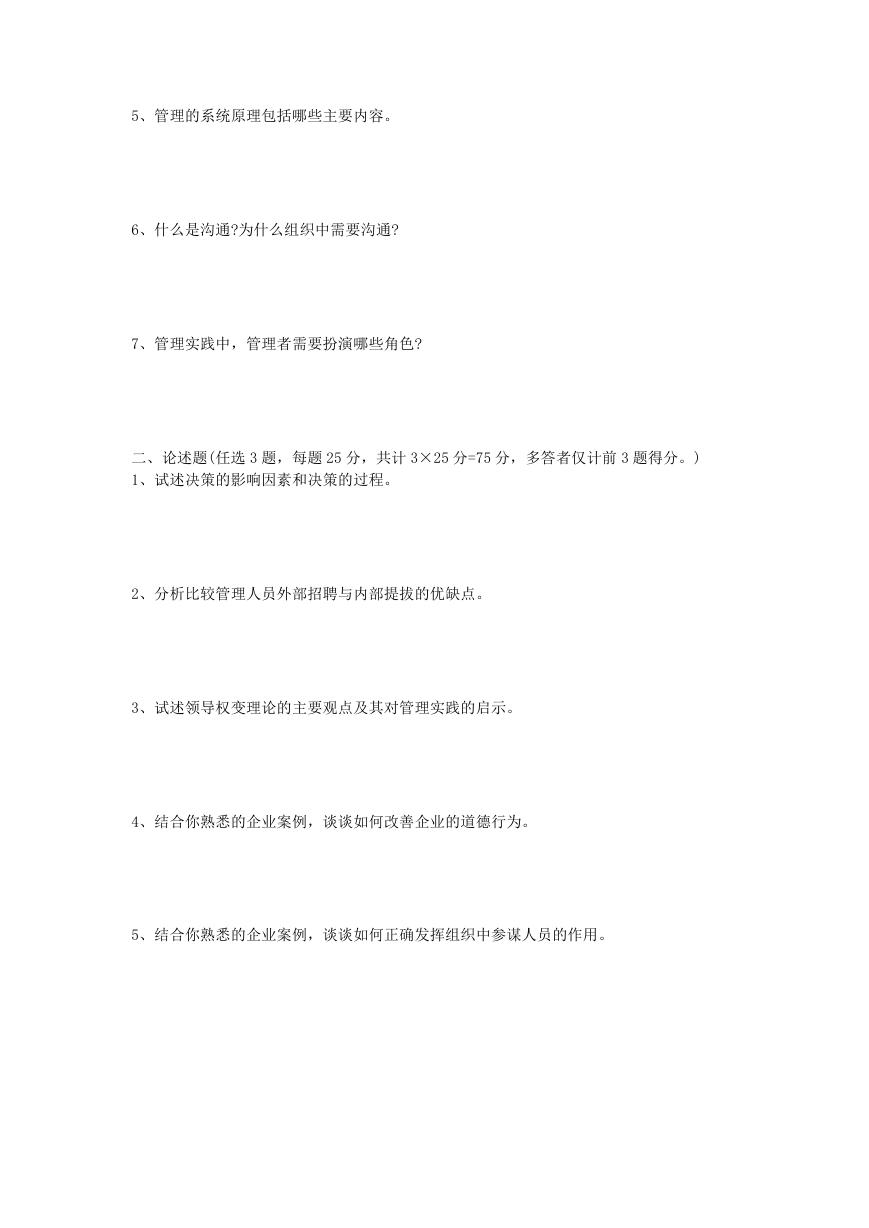 5、管理的系统原理包括哪些主要内容。

6、什么是沟通?为什么组织中需要沟通?

7、管理实践中，管理者需要扮演哪些角色?

二、论述题(任选 3 题，每题 25 分，共计 3×25 分=75 分，多答者仅计前 3 题得分。)
1、试述决策的影响因素和决策的过程。

2、分析比较管理人员外部招聘与内部提拔的优缺点。

3、试述领导权变理论的主要观点及其对管理实践的启示。

4、结合你熟悉的企业案例，谈谈如何改善企业的道德行为。

5、结合你熟悉的企业案例，谈谈如何正确发挥组织中参谋人员的作用。